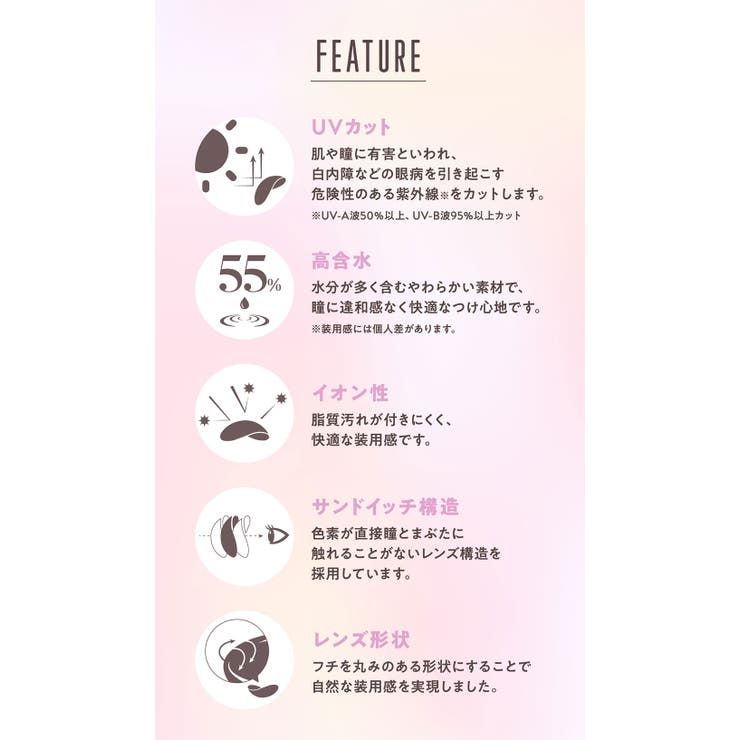 FEATURE

UVカット
肌や瞳に有害といわれ、白内障などの眼病を引き起こす危険性のある紫外線※をカットします。
※UV-A波50%以上、UV-B波95%以上カット

55%

高含水
水分が多く含むやわらかい素材で、瞳に違和感なく快適なつけ心地です。
※装用感には個人差があります。

イオン性
脂質汚れが付きにくく、快適な装用感です。

サンドイッチ構造
色素が直接瞳とまぶたに触れることがないレンズ構造を採用しています。

レンズ形状
フチを丸みのある形状にすることで自然な装用感を実現しました。